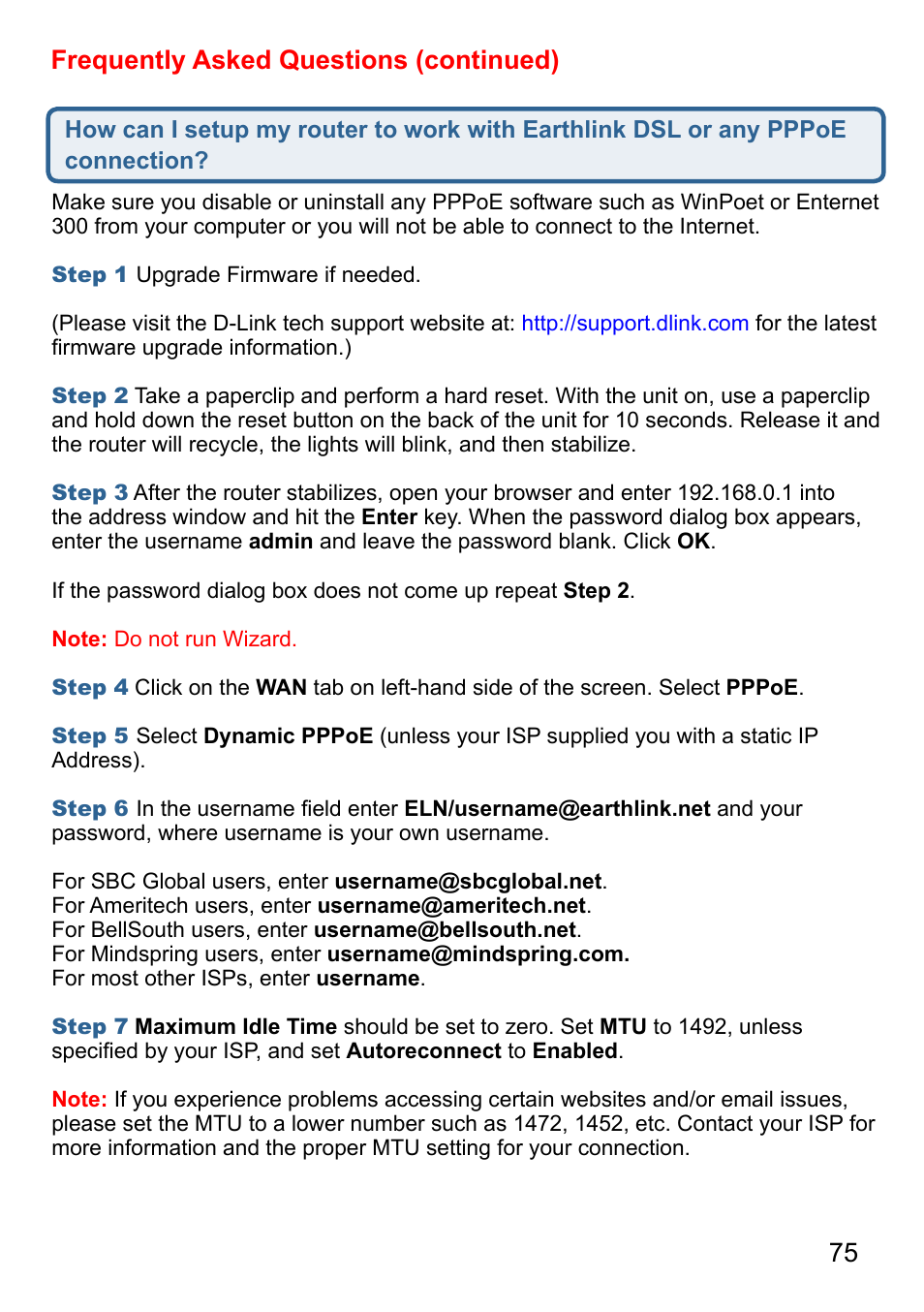 Frequently Asked Questions (continued)

How can I setup my router to work with Earthlink DSL or any PPPoE connection?

Make sure you disable or uninstall any PPPoE software such as WinPoet or Enternet 300 from your computer or you will not be able to connect to the Internet.

Step 1 Upgrade Firmware if needed.

(Please visit the D-Link tech support website at: http://support.dlink.com for the latest firmware upgrade information.)

Step 2 Take a paperclip and perform a hard reset. With the unit on, use a paperclip and hold down the reset button on the back of the unit for 10 seconds. Release it and the router will recycle, the lights will blink, and then stabilize.

Step 3 After the router stabilizes, open your browser and enter 192.168.0.1 into the address window and hit the Enter key. When the password dialog box appears, enter the username admin and leave the password blank. Click OK.

If the password dialog box does not come up repeat Step 2.

Note: Do not run Wizard.

Step 4 Click on the WAN tab on left-hand side of the screen. Select PPPoE.

Step 5 Select Dynamic PPPoE (unless your ISP supplied you with a static IP Address).

Step 6 In the username field enter ELN/username@earthlink.net and your password, where username is your own username.

For SBC Global users, enter username@sbcglobal.net.
For Ameritech users, enter username@ameritech.net.
For BellSouth users, enter username@bellsouth.net.
For Mindspring users, enter username@mindspring.com.
For most other ISPs, enter username.

Step 7 Maximum Idle Time should be set to zero. Set MTU to 1492, unless specified by your ISP, and set Autoreconnect to Enabled.

Note: If you experience problems accessing certain websites and/or email issues, please set the MTU to a lower number such as 1472, 1452, etc. Contact your ISP for more information and the proper MTU setting for your connection.

75